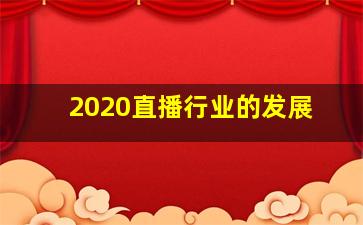 2020直播行业的发展